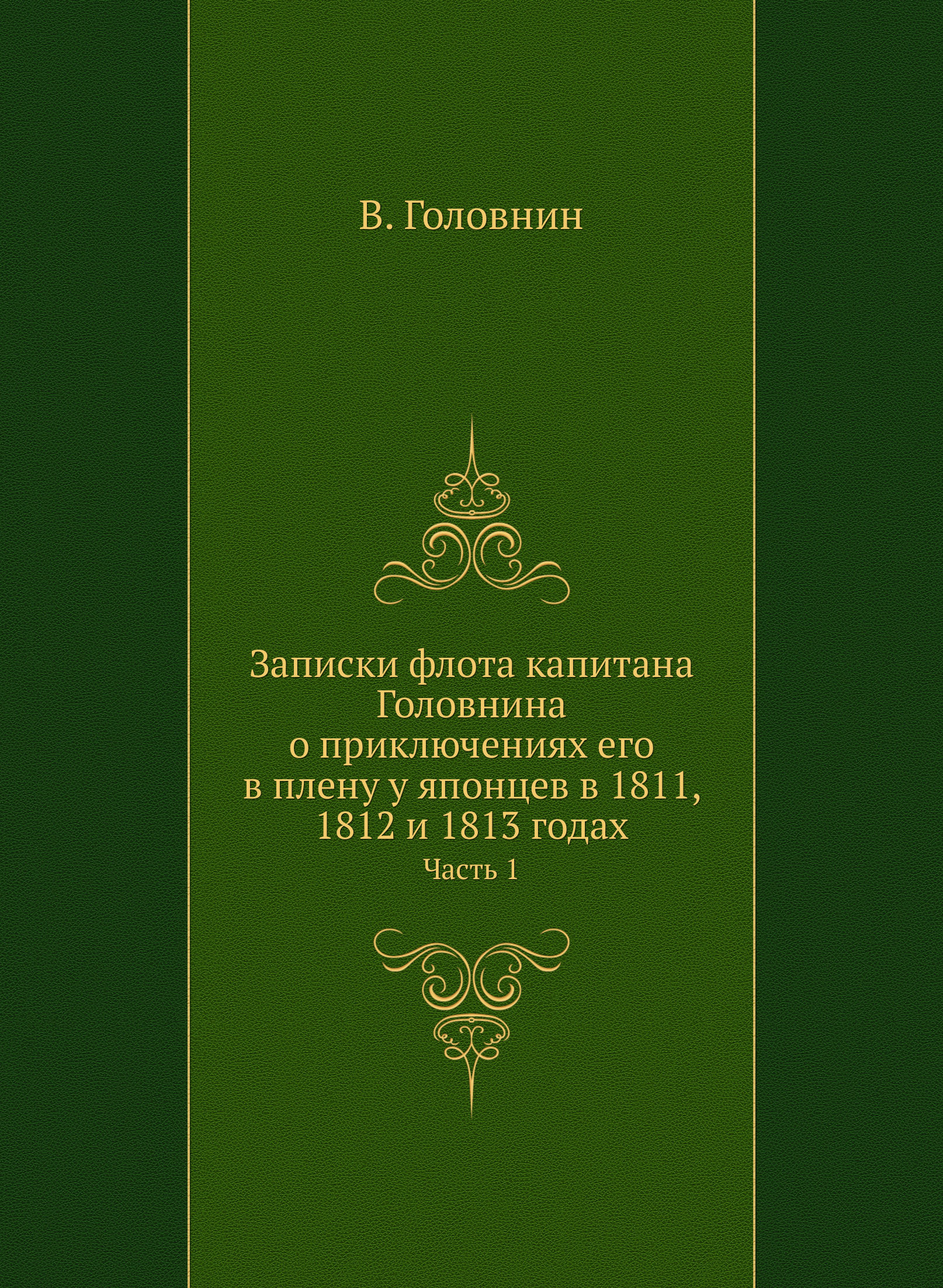 В. Головнин

Записки флота капитана Головнина о приключениях его в плену у японцев в 1811, 1812 и 1813 годах

Часть 1